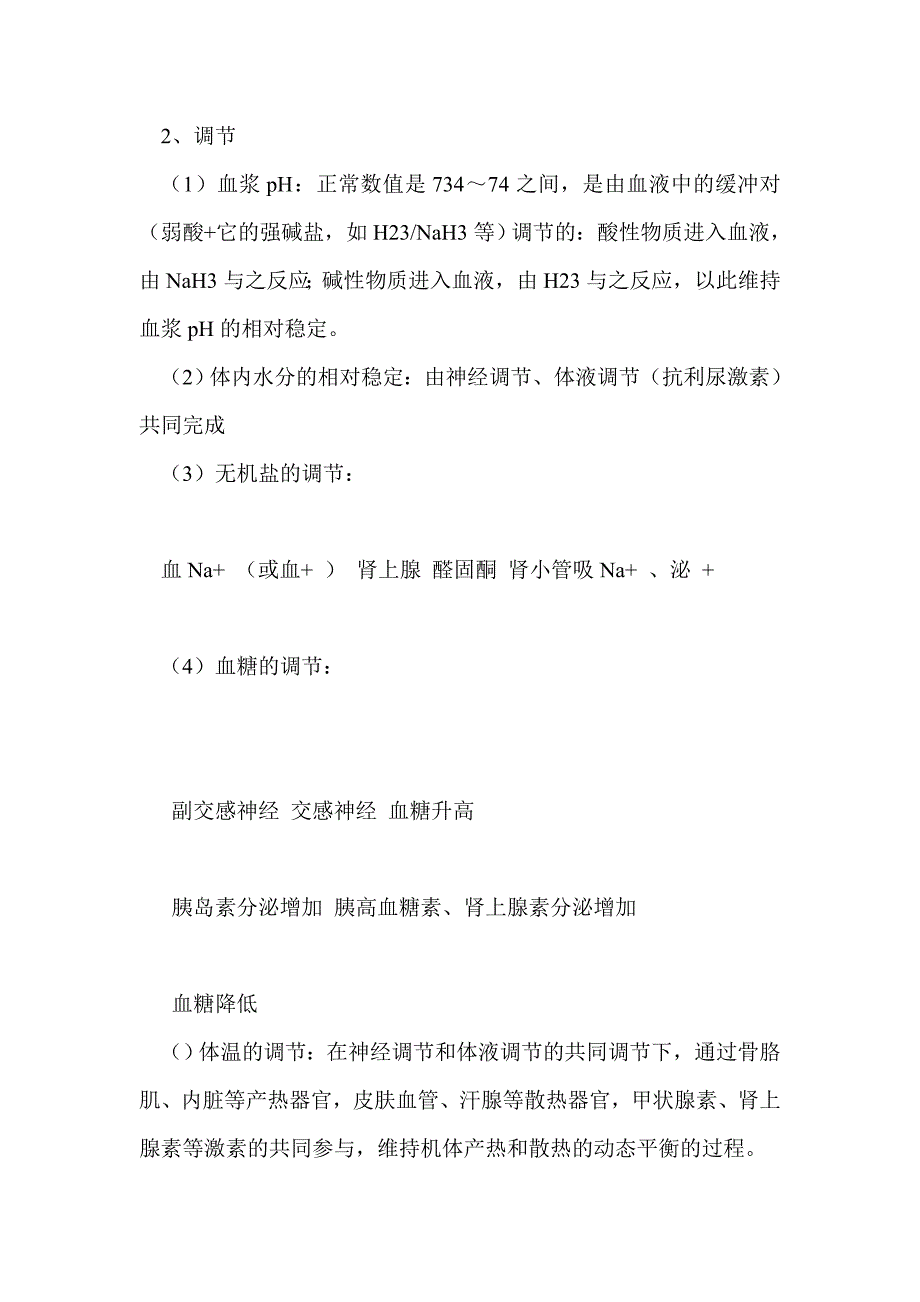 2、调节

（1）血浆 pH：正常数值是 734～74 之间，是由血液中的缓冲对（弱酸+它的强碱盐，如 H23/NaH3 等）调节的：酸性物质进入血液，由 NaH3 与之反应；碱性物质进入血液，由 H23 与之反应，以此维持血浆 pH 的相对稳定。

（2）体内水分的相对稳定：由神经调节、体液调节（抗利尿激素）共同完成

（3）无机盐的调节：

血 Na+ （或血+ ） 肾上腺 醛固酮 肾小管吸 Na+ 、泌 +

（4）血糖的调节：

副交感神经 交感神经 血糖升高

胰岛素分泌增加 胰高血糖素、肾上腺素分泌增加

血糖降低

()体温的调节：在神经调节和体液调节的共同调节下，通过骨胳肌、内脏等产热器官，皮肤血管、汗腺等散热器官，甲状腺素、肾上腺素等激素的共同参与，维持机体产热和散热的动态平衡的过程。